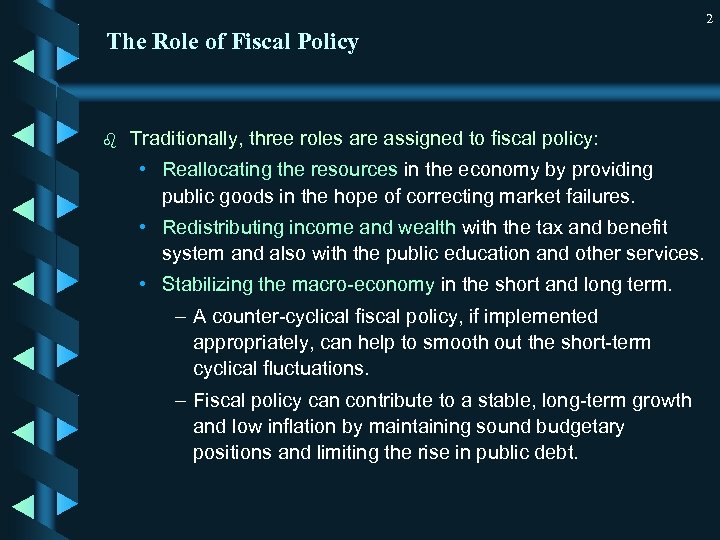 2

The Role of Fiscal Policy

Traditionally, three roles are assigned to fiscal policy:

• Reallocating the resources in the economy by providing public goods in the hope of correcting market failures.

• Redistributing income and wealth with the tax and benefit system and also with the public education and other services.

• Stabilizing the macro-economy in the short and long term.

– A counter-cyclical fiscal policy, if implemented appropriately, can help to smooth out the short-term cyclical fluctuations.

– Fiscal policy can contribute to a stable, long-term growth and low inflation by maintaining sound budgetary positions and limiting the rise in public debt.